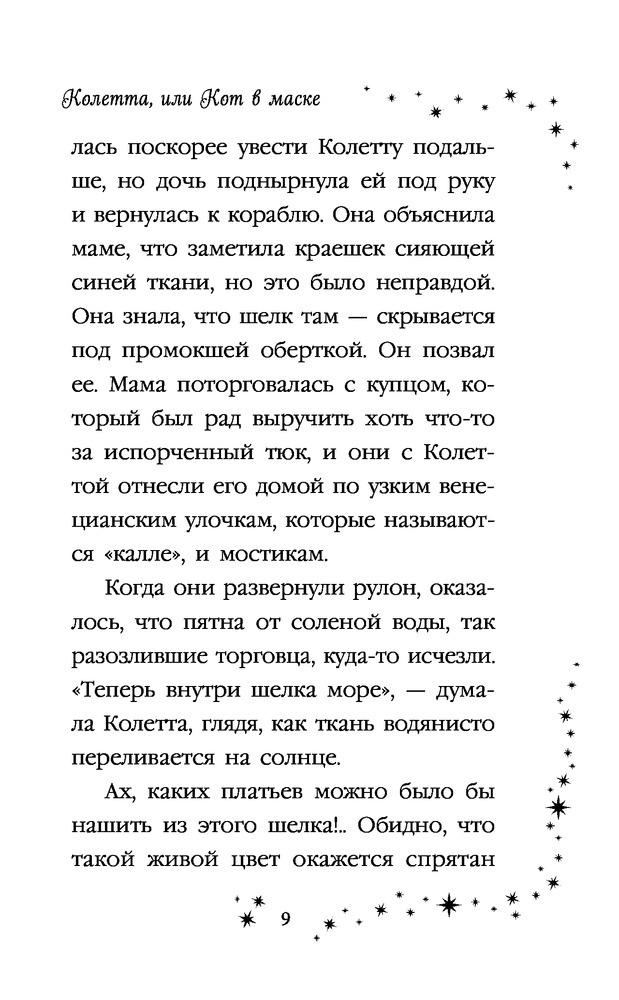 Колетта, или Кот в маске

лась поскорее увести Колетту подальше, но дочь поднырнула ей под руку и вернулась к кораблю. Она объяснила маме, что заметила краешек сияющей синей ткани, но это было неправдой. Она знала, что шелк там — скрывается под промокшей оберткой. Он позвал ее. Мама поторговалась с купцом, который был рад выручить хоть что-то за испорченный тюк, и они с Колеттой отнесли его домой по узким венецианским улочкам, которые называются «калле», и мостикам.

Когда они развернули рулон, оказалось, что пятна от соленой воды, так разозлившие торговца, куда-то исчезли. «Теперь внутри шелка море», — думала Колетта, глядя, как ткань водянисто переливается на солнце.

Ах, каких платьев можно было бы нашить из этого шелка!.. Обидно, что такой живой цвет окажется спрятан

9